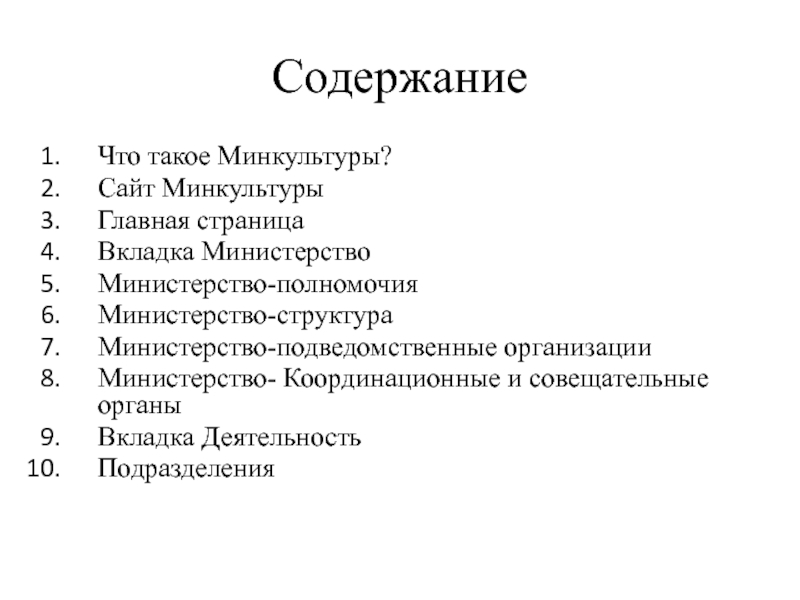 Содержание

1. Что такое Минкультуры?
2. Сайт Минкультуры
3. Главная страница
4. Вкладка Министерство
5. Министерство-полномочия
6. Министерство-структура
7. Министерство-подведомственные организации
8. Министерство- Координационные и совещательные органы
9. Вкладка Деятельность
10. Подразделения